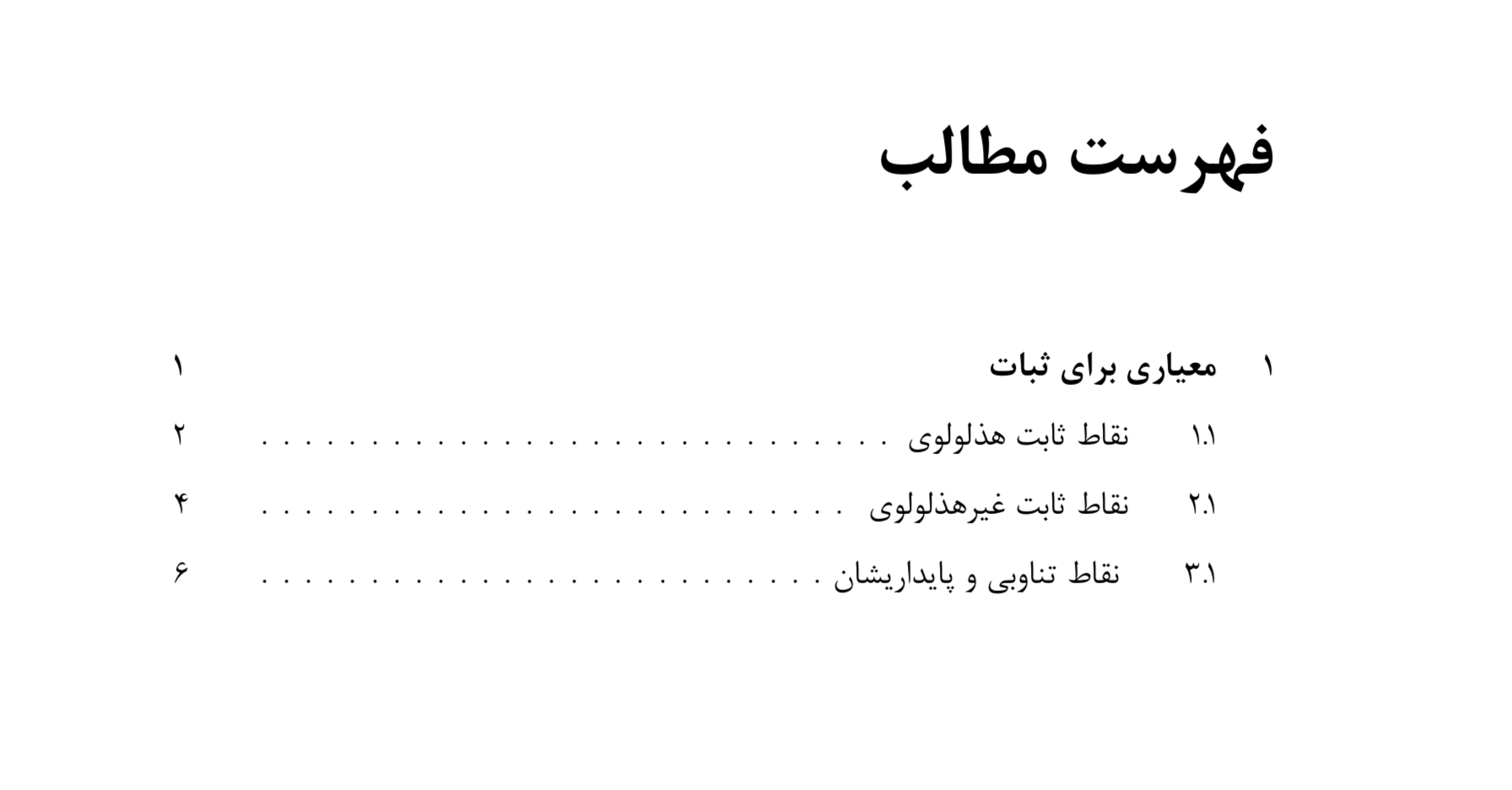 فهرست مطالب

۱ معیاری برای ثبات ۱

۱.۱ نقاط ثابت هذلولوی ۲

۲.۱ نقاط ثابت غیرهذلولوی ۴

۳.۱ نقاط تناوبی و پایداریشان ۶